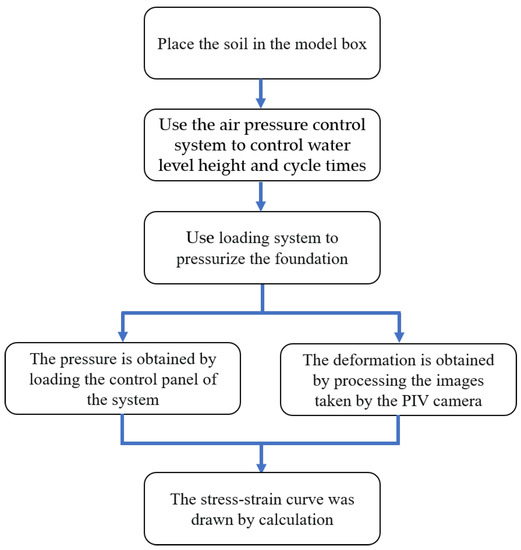 Place the soil in the model box

Use the air pressure control system to control water level height and cycle times

Use loading system to pressurize the foundation

The pressure is obtained by loading the control panel of the system

The deformation is obtained by processing the images taken by the PIV camera

The stress-strain curve was drawn by calculation